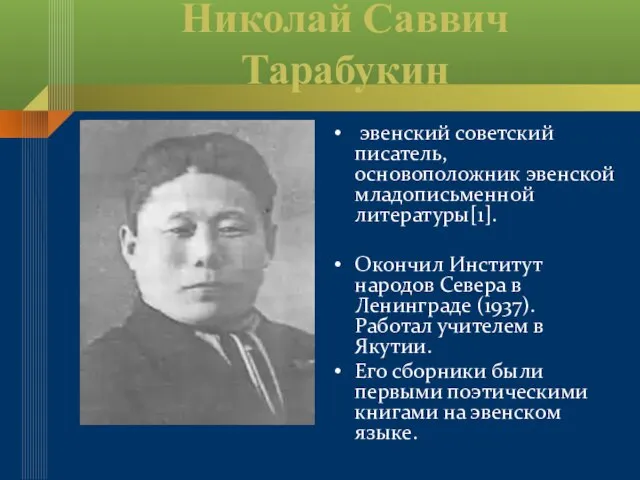 Николай Саввич Тарабукин

• эвенский советский писатель, основоположник эвенской младописьменной литературы[1].

• Окончил Институт народов Севера в Ленинграде (1937). Работал учителем в Якутии.

• Его сборники были первыми поэтическими книгами на эвенском языке.